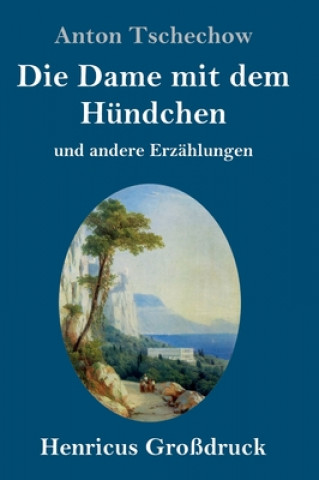 Anton Tschechow

Die Dame mit dem Hündchen

und andere Erzählungen

Henricus Großdruck